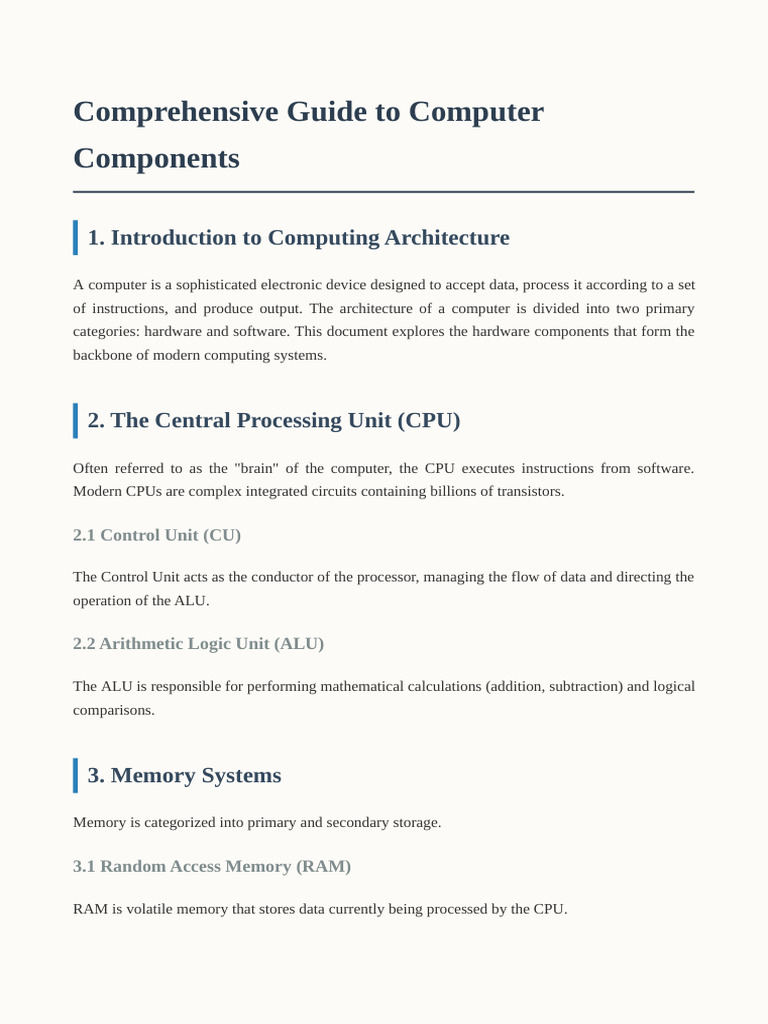 Comprehensive Guide to Computer Components

1. Introduction to Computing Architecture

A computer is a sophisticated electronic device designed to accept data, process it according to a set of instructions, and produce output. The architecture of a computer is divided into two primary categories: hardware and software. This document explores the hardware components that form the backbone of modern computing systems.

2. The Central Processing Unit (CPU)

Often referred to as the "brain" of the computer, the CPU executes instructions from software. Modern CPUs are complex integrated circuits containing billions of transistors.

2.1 Control Unit (CU)

The Control Unit acts as the conductor of the processor, managing the flow of data and directing the operation of the ALU.

2.2 Arithmetic Logic Unit (ALU)

The ALU is responsible for performing mathematical calculations (addition, subtraction) and logical comparisons.

3. Memory Systems

Memory is categorized into primary and secondary storage.

3.1 Random Access Memory (RAM)

RAM is volatile memory that stores data currently being processed by the CPU.